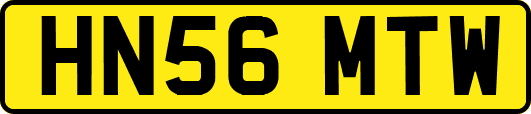 HN56 MTW